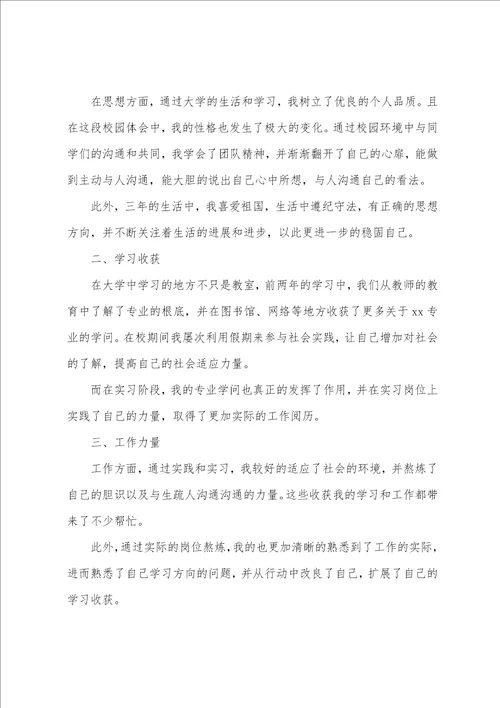 在思想方面，通过大学的生活和学习，我树立了优良的个人品质。且在这段校园体会中，我的性格也发生了极大的变化。通过校园环境中与同学们的沟通和共同，我学会了团队精神，并渐渐翻开了自己的心扉，能做到主动与人沟通，能大胆的说出自己心中所想，与人沟通自己的看法。

此外，三年的生活中，我喜爱祖国，生活中遵纪守法，有正确的思想方向，并不断关注着生活的进展和进步，以此更进一步的稳固自己。

二、学习收获

在大学中学习的地方不只是教室，前两年的学习中，我们从教师的教育中了解了专业的根底，并在图书馆、网络等地方收获了更多关于xx专业的学问。在校期间我屡次利用假期来参与社会实践，让自己增加对社会的了解，提高自己的社会适应力量。

而在实习阶段，我的专业学问也真正的发挥了作用，并在实习岗位上实践了自己的力量，取得了更加实际的工作阅历。

三、工作力量

工作方面，通过实践和实习，我较好的适应了社会的环境，并熬炼了自己的胆识以及与生疏人沟通沟通的力量。这些收获我的学习和工作都带来了不少帮忙。

此外，通过实际的岗位熬炼，我的也更加清晰的熟悉到了工作的实际，进而熟悉了自己学习方向的问题，并从行动中改良了自己，扩展了自己的学习收获。